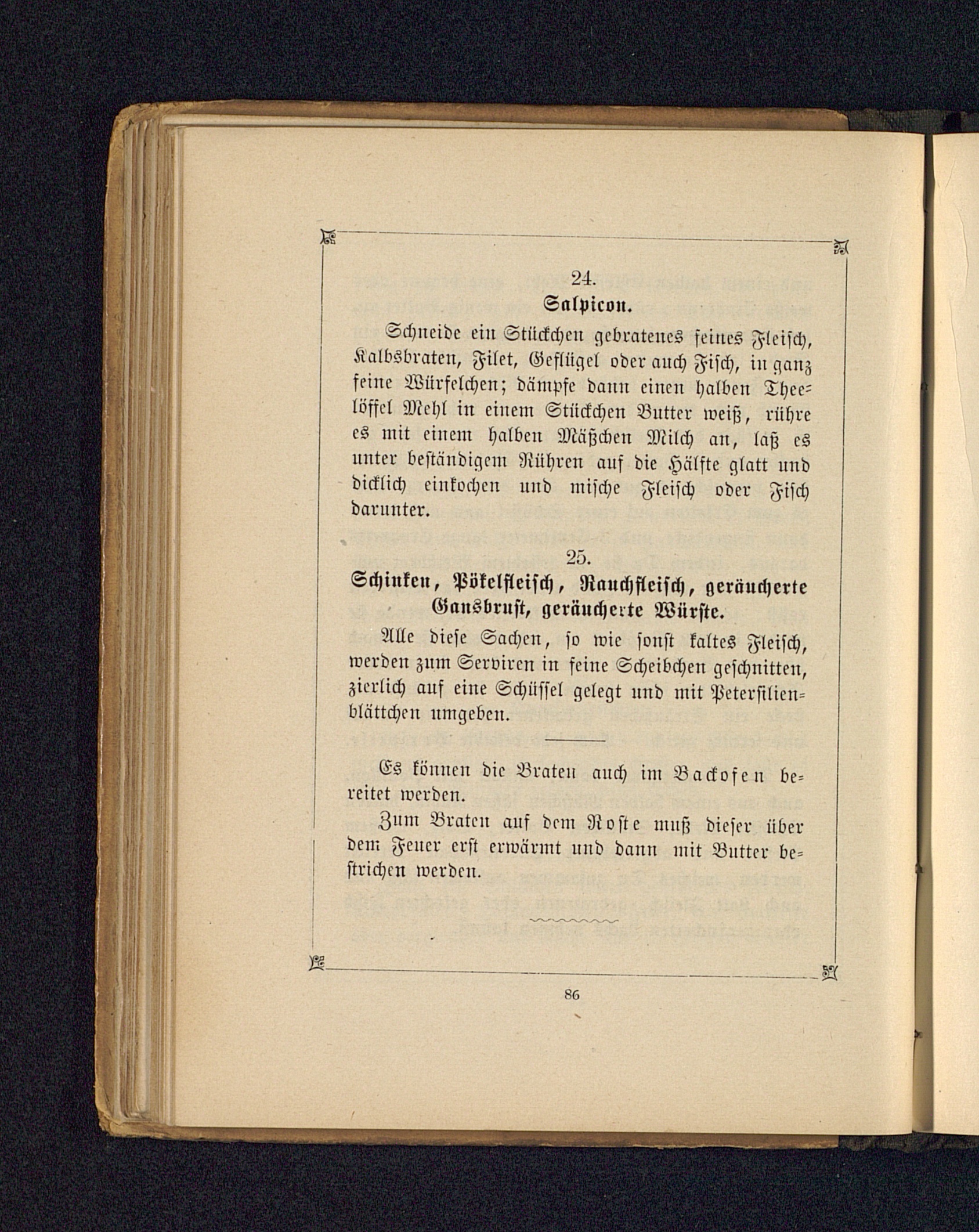 24.
Salpicon.

Schneide ein Stückchen gebratenes feines Fleisch, Kalbsbraten, Filet, Geflügel oder auch Fisch, in ganz feine Würfelchen; dämpfe dann einen halben Theelöffel Mehl in einem Stückchen Butter weiß, rühre es mit einem halben Mäßchen Milch an, laß es unter beständigem Rühren auf die Hälfte glatt und dicklich einkochen und mische Fleisch oder Fisch darunter.

25.
Schinken, Pökelfleisch, Rauchfleisch, geräucherte Gansbrust, geräucherte Würste.

Alle diese Sachen, so wie sonst kaltes Fleisch, werden zum Serviren in feine Scheibchen geschnitten, zierlich auf eine Schüssel gelegt und mit Petersilienblättchen umgeben.

Es können die Braten auch im Backofen bereitet werden.

Zum Braten auf dem Roste muß dieser über dem Feuer erst erwärmt und dann mit Butter bestrichen werden.

86